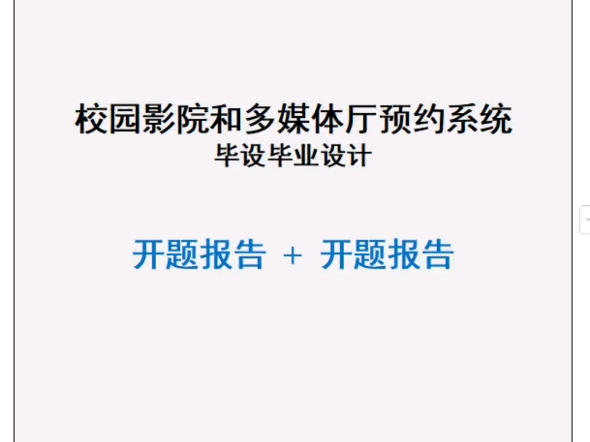 校园影院和多媒体厅预约系统
毕设毕业设计

开题报告 + 开题报告